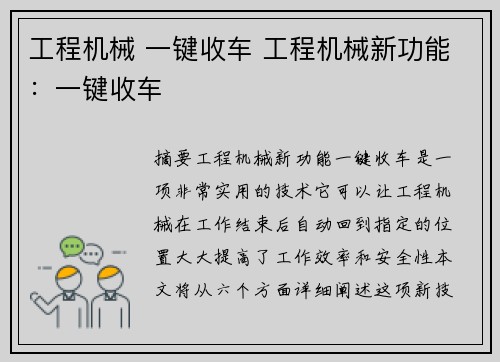 工程机械 一键收车 工程机械新功能：一键收车

摘要工程机械新功能一键收车是一项非常实用的技术它可以让工程机械在工作结束后自动回到指定的位置大大提高了工作效率和安全性本文将从六个方面详细阐述这项新技